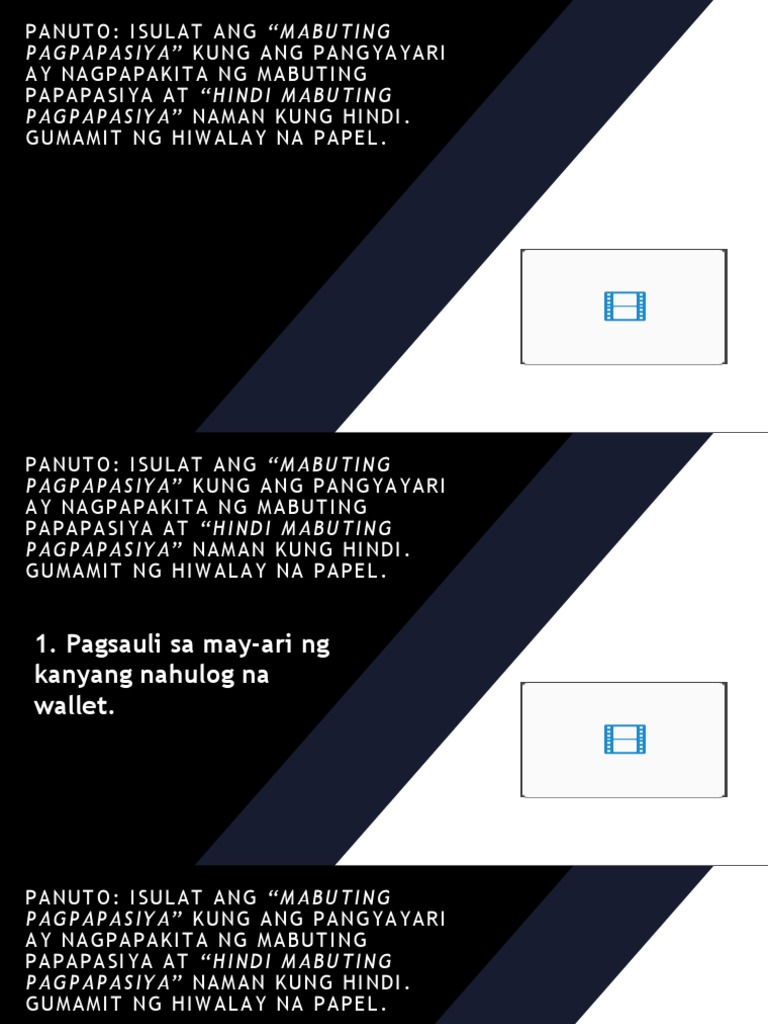 PANUTO: ISULAT ANG "MABUTING PAGPAPASIYA" KUNG ANG PANGYAYARI AY NAGPAPAKITA NG MABUTING PAPAPASIYA AT "HINDI MABUTING PAGPAPASIYA" NAMAN KUNG HINDI. GUMAMIT NG HIWALAY NA PAPEL.

PANUTO: ISULAT ANG "MABUTING PAGPAPASIYA" KUNG ANG PANGYAYARI AY NAGPAPAKITA NG MABUTING PAPAPASIYA AT "HINDI MABUTING PAGPAPASIYA" NAMAN KUNG HINDI. GUMAMIT NG HIWALAY NA PAPEL.

1. Pagsauli sa may-ari ng kanyang nahulog na wallet.

PANUTO: ISULAT ANG "MABUTING PAGPAPASIYA" KUNG ANG PANGYAYARI AY NAGPAPAKITA NG MABUTING PAPAPASIYA AT "HINDI MABUTING PAGPAPASIYA" NAMAN KUNG HINDI. GUMAMIT NG HIWALAY NA PAPEL.